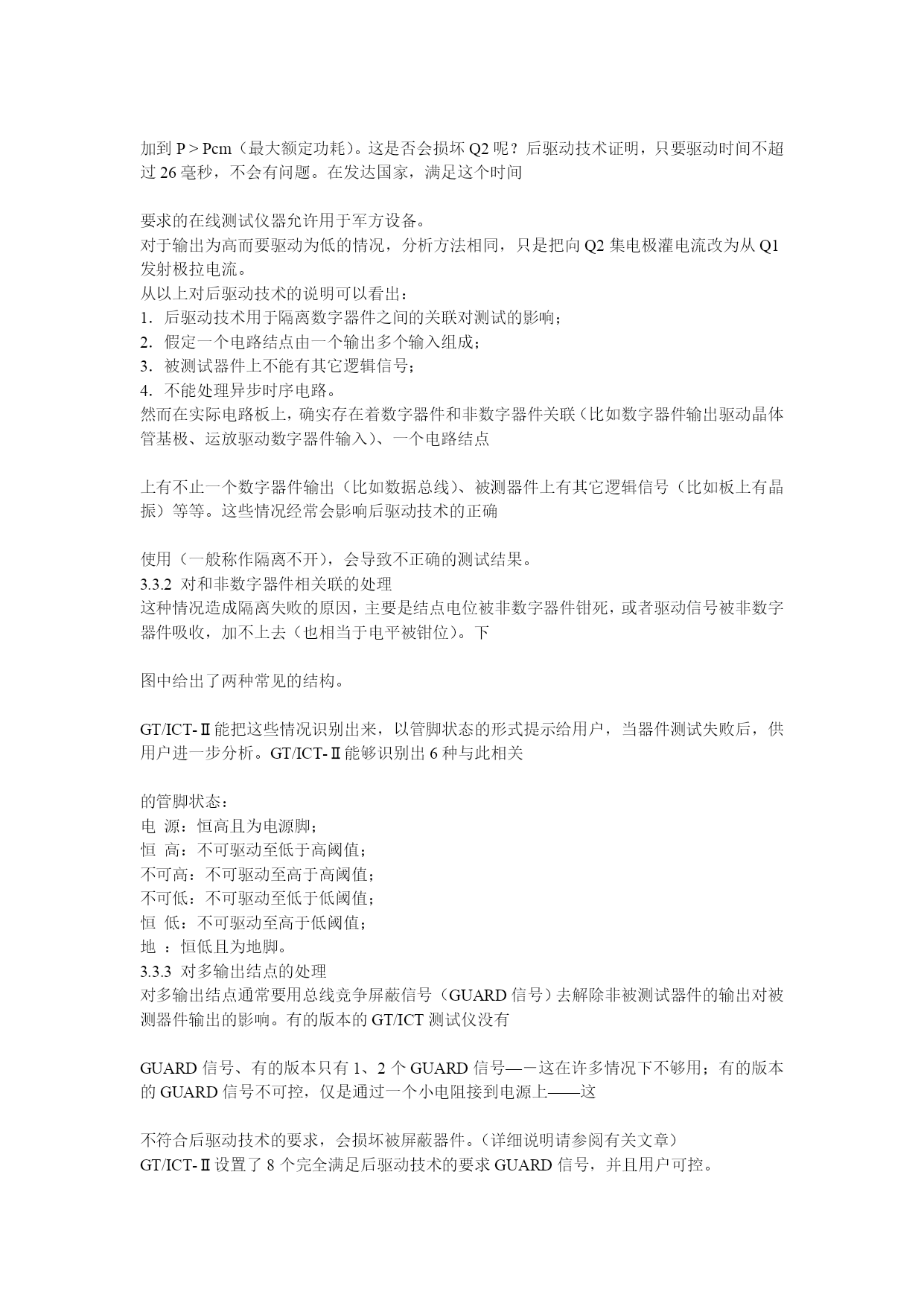 加到 P > Pcm（最大额定功耗）。这是否会损坏 Q2 呢？后驱动技术证明，只要驱动时间不超过 26 毫秒，不会有问题。在发达国家，满足这个时间

要求的在线测试仪器允许用于军方设备。
对于输出为高而要驱动为低的情况，分析方法相同，只是把向 Q2 集电极灌电流改为从 Q1 发射极拉电流。
从以上对后驱动技术的说明可以看出：
1. 后驱动技术用于隔离数字器件之间的关联对测试的影响；
2. 假定一个电路结点由一个输出多个输入组成；
3. 被测试器件上不能有其它逻辑信号；
4. 不能处理异步时序电路。
然而在实际电路板上，确实存在着数字器件和非数字器件关联（比如数字器件输出驱动晶体管基极、运放驱动数字器件输入）、一个电路结点

上有不止一个数字器件输出（比如数据总线）、被测器件上有其它逻辑信号（比如板上有晶振）等等。这些情况经常会影响后驱动技术的正确

使用（一般称作隔离不开），会导致不正确的测试结果。
3.3.2 对和非数字器件相关联的处理
这种情况造成隔离失败的原因，主要是结点电位被非数字器件钳死，或者驱动信号被非数字器件吸收，加不上去（也相当于电平被钳位）。下

图中给出了两种常见的结构。

GT/ICT-Ⅱ能把这些情况识别出来，以管脚状态的形式提示给用户，当器件测试失败后，供用户进一步分析。GT/ICT-Ⅱ能够识别出 6 种与此相关

的管脚状态：
电 源：恒高且为电源脚；
恒 高：不可驱动至低于高阈值；
不可高：不可驱动至高于高阈值；
不可低：不可驱动至低于低阈值；
恒 低：不可驱动至高于低阈值；
地 ：恒低且为地脚。
3.3.3 对多输出结点的处理
对多输出结点通常要用总线竞争屏蔽信号（GUARD 信号）去解除非被测试器件的输出对被测器件输出的影响。有的版本的 GT/ICT 测试仪没有

GUARD 信号、有的版本只有 1、2 个 GUARD 信号—－这在许多情况下不够用；有的版本的 GUARD 信号不可控，仅是通过一个小电阻接到电源上——这

不符合后驱动技术的要求，会损坏被屏蔽器件。（详细说明请参阅有关文章）
GT/ICT-Ⅱ设置了 8 个完全满足后驱动技术的要求 GUARD 信号，并且用户可控。